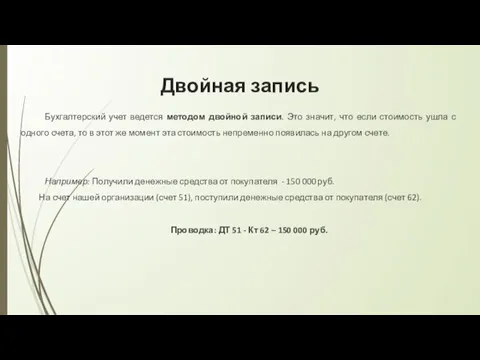 Двойная запись

Бухгалтерский учет ведется методом двойной записи. Это значит, что если стоимость ушла с одного счета, то в этот же момент эта стоимость непременно появилась на другом счете.

Например: Получили денежные средства от покупателя - 150 000 руб.
На счет нашей организации (счет 51), поступили денежные средства от покупателя (счет 62).

Проводка: ДТ 51 - Кт 62 – 150 000 руб.